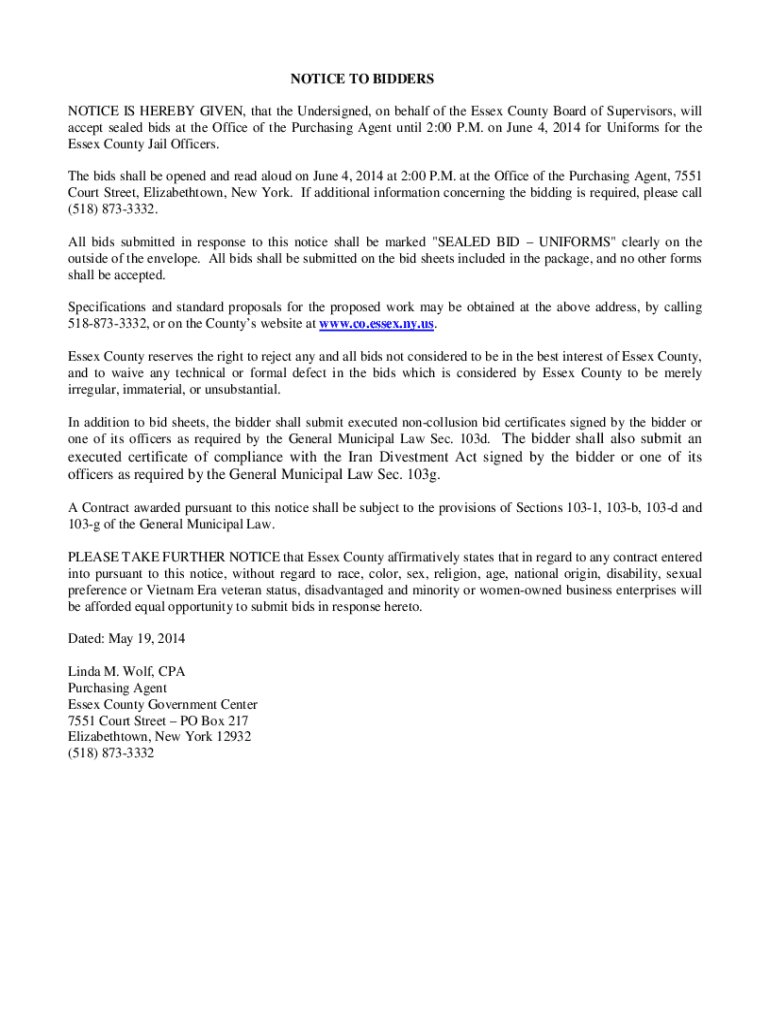 NOTICE TO BIDDERS

NOTICE IS HEREBY GIVEN, that the Undersigned, on behalf of the Essex County Board of Supervisors, will accept sealed bids at the Office of the Purchasing Agent until 2:00 P.M. on June 4, 2014 for Uniforms for the Essex County Jail Officers.

The bids shall be opened and read aloud on June 4, 2014 at 2:00 P.M. at the Office of the Purchasing Agent, 7551 Court Street, Elizabethtown, New York. If additional information concerning the bidding is required, please call (518) 873-3332.

All bids submitted in response to this notice shall be marked "SEALED BID – UNIFORMS" clearly on the outside of the envelope. All bids shall be submitted on the bid sheets included in the package, and no other forms shall be accepted.

Specifications and standard proposals for the proposed work may be obtained at the above address, by calling 518-873-3332, or on the County's website at www.co.essex.ny.us.

Essex County reserves the right to reject any and all bids not considered to be in the best interest of Essex County, and to waive any technical or formal defect in the bids which is considered by Essex County to be merely irregular, immaterial, or unsubstantial.

In addition to bid sheets, the bidder shall submit executed non-collusion bid certificates signed by the bidder or one of its officers as required by the General Municipal Law Sec. 103d. The bidder shall also submit an executed certificate of compliance with the Iran Divestment Act signed by the bidder or one of its officers as required by the General Municipal Law Sec. 103g.

A Contract awarded pursuant to this notice shall be subject to the provisions of Sections 103-1, 103-b, 103-d and 103-g of the General Municipal Law.

PLEASE TAKE FURTHER NOTICE that Essex County affirmatively states that in regard to any contract entered into pursuant to this notice, without regard to race, color, sex, religion, age, national origin, disability, sexual preference or Vietnam Era veteran status, disadvantaged and minority or women-owned business enterprises will be afforded equal opportunity to submit bids in response hereto.

Dated: May 19, 2014

Linda M. Wolf, CPA
Purchasing Agent
Essex County Government Center
7551 Court Street – PO Box 217
Elizabethtown, New York 12932
(518) 873-3332